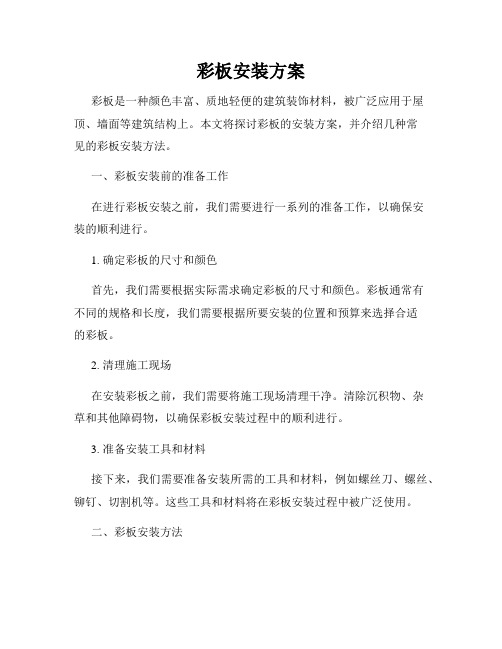 彩板安装方案

彩板是一种颜色丰富、质地轻便的建筑装饰材料，被广泛应用于屋顶、墙面等建筑结构上。本文将探讨彩板的安装方案，并介绍几种常见的彩板安装方法。

一、彩板安装前的准备工作

在进行彩板安装之前，我们需要进行一系列的准备工作，以确保安装的顺利进行。

1. 确定彩板的尺寸和颜色

首先，我们需要根据实际需求确定彩板的尺寸和颜色。彩板通常有不同的规格和长度，我们需要根据所要安装的位置和预算来选择合适的彩板。

2. 清理施工现场

在安装彩板之前，我们需要将施工现场清理干净。清除沉积物、杂草和其他障碍物，以确保彩板安装过程中的顺利进行。

3. 准备安装工具和材料

接下来，我们需要准备安装所需的工具和材料，例如螺丝刀、螺丝、铆钉、切割机等。这些工具和材料将在彩板安装过程中被广泛使用。

二、彩板安装方法